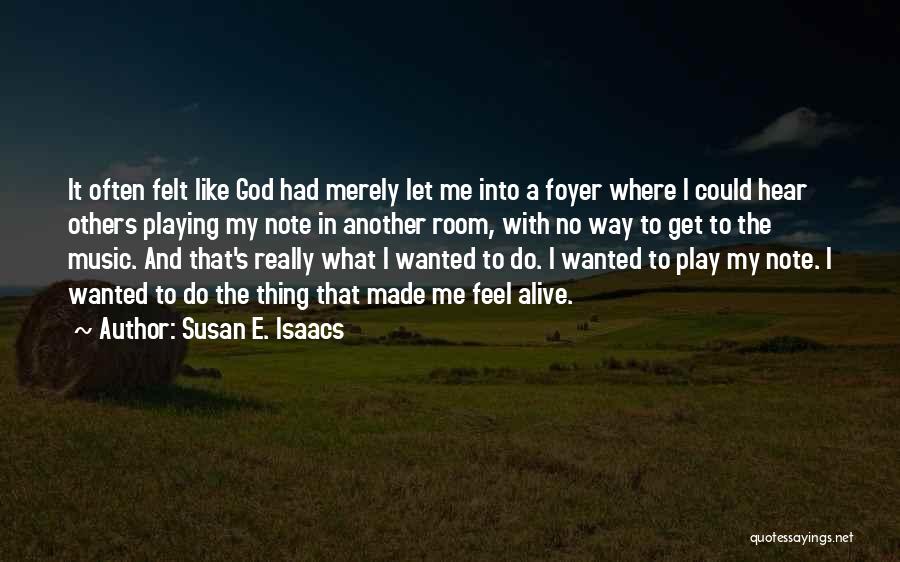 It often felt like God had merely let me into a foyer where I could hear others playing my note in another room, with no way to get to the music. And that's really what I wanted to do. I wanted to play my note. I wanted to do the thing that made me feel alive.

~ Author: Susan E. Isaacs

quotessayings.net